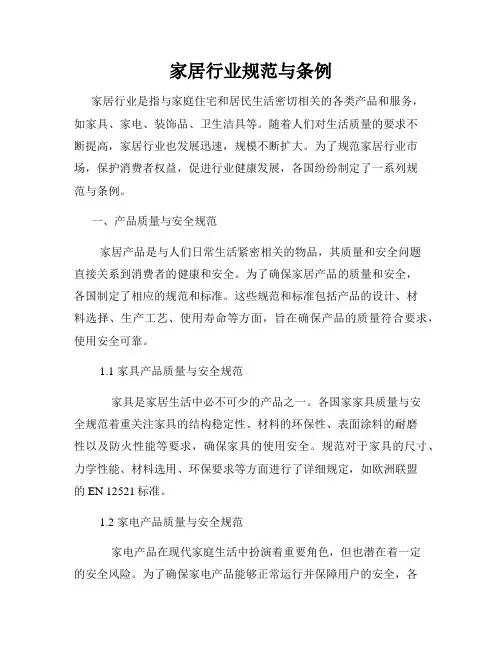 家居行业规范与条例

家居行业是指与家庭住宅和居民生活密切相关的各类产品和服务，如家具、家电、装饰品、卫生洁具等。随着人们对生活质量的要求不断提高，家居行业也发展迅速，规模不断扩大。为了规范家居行业市场，保护消费者权益，促进行业健康发展，各国纷纷制定了一系列规范与条例。

一、产品质量与安全规范

家居产品是与人们日常生活紧密相关的物品，其质量和安全问题直接关系到消费者的健康和安全。为了确保家居产品的质量和安全，各国制定了相应的规范和标准。这些规范和标准包括产品的设计、材料选择、生产工艺、使用寿命等方面，旨在确保产品的质量符合要求，使用安全可靠。

1.1 家具产品质量与安全规范

家具是家居生活中必不可少的产品之一。各国家家具质量与安全规范着重关注家具的结构稳定性、材料的环保性、表面涂料的耐磨性以及防火性能等要求，确保家具的使用安全。规范对于家具的尺寸、力学性能、材料选用、环保要求等方面进行了详细规定，如欧洲联盟的 EN 12521 标准。

1.2 家电产品质量与安全规范

家电产品在现代家庭生活中扮演着重要角色，但也潜在着一定的安全风险。为了确保家电产品能够正常运行并保障用户的安全，各